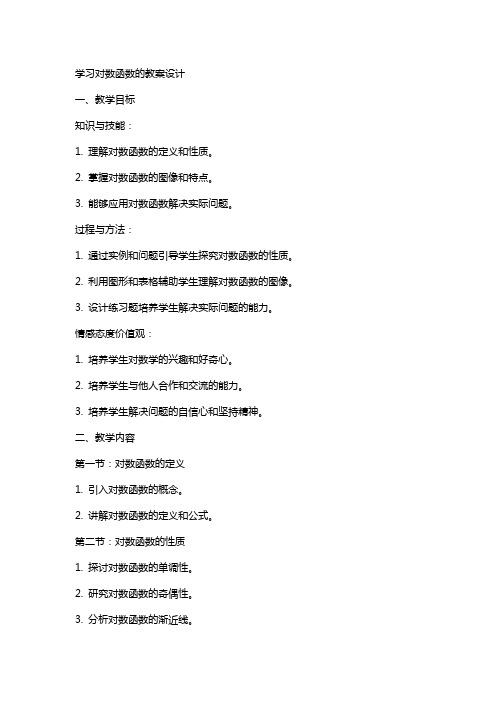 学习对数函数的教案设计

一、教学目标

知识与技能：

1. 理解对数函数的定义和性质。

2. 掌握对数函数的图像和特点。

3. 能够应用对数函数解决实际问题。

过程与方法：

1. 通过实例和问题引导学生探究对数函数的性质。

2. 利用图形和表格辅助学生理解对数函数的图像。

3. 设计练习题培养学生解决实际问题的能力。

情感态度价值观：

1. 培养学生对数学的兴趣和好奇心。

2. 培养学生与他人合作和交流的能力。

3. 培养学生解决问题的自信心和坚持精神。

二、教学内容

第一节：对数函数的定义

1. 引入对数函数的概念。

2. 讲解对数函数的定义和公式。

第二节：对数函数的性质

1. 探讨对数函数的单调性。

2. 研究对数函数的奇偶性。

3. 分析对数函数的渐近线。